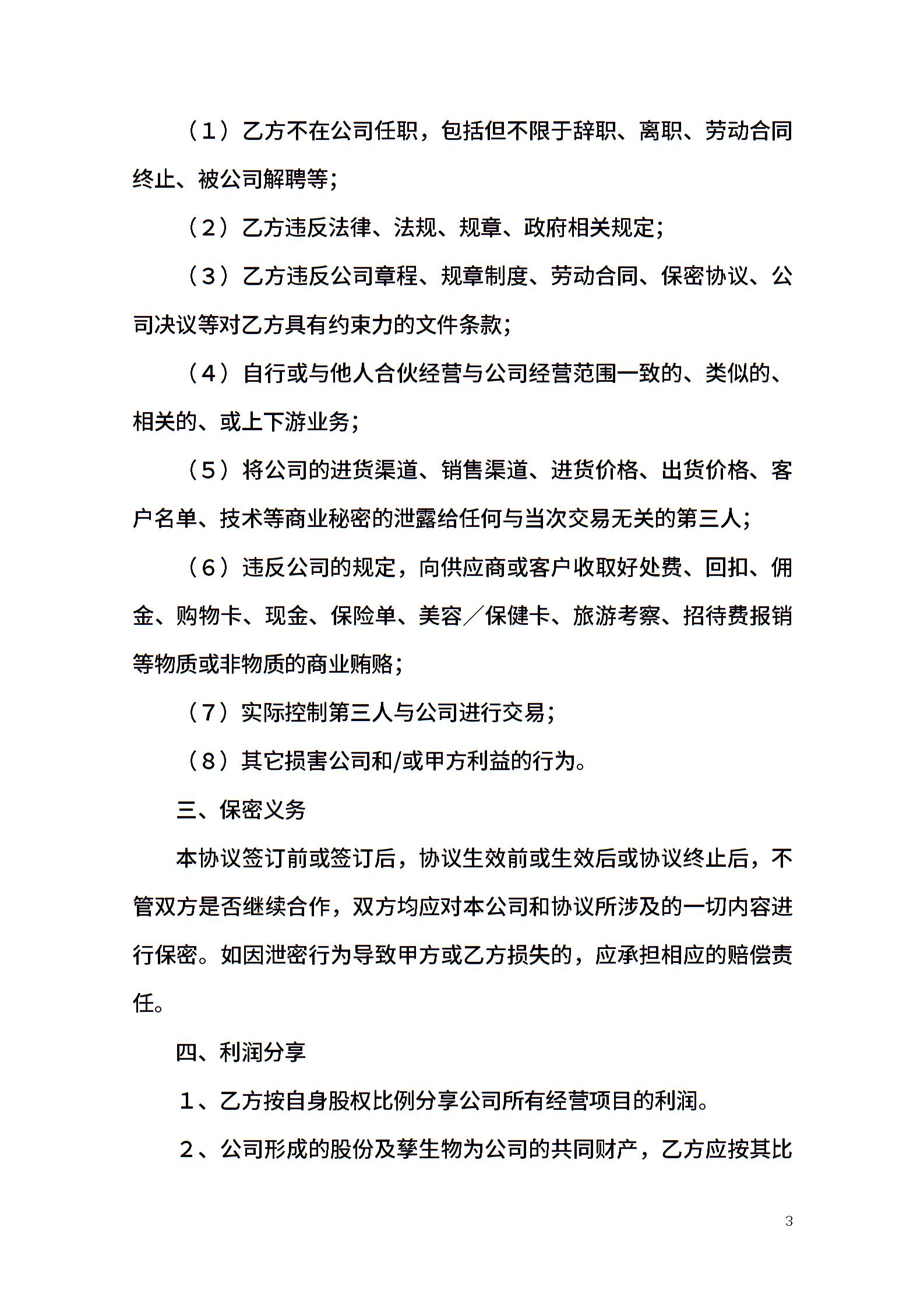 （1）乙方不在公司任职，包括但不限于辞职、离职、劳动合同终止、被公司解聘等；

（2）乙方违反法律、法规、规章、政府相关规定；

（3）乙方违反公司章程、规章制度、劳动合同、保密协议、公司决议等对乙方具有约束力的文件条款；

（4）自行或与他人合伙经营与公司经营范围一致的、类似的、相关的、或上下游业务；

（5）将公司的进货渠道、销售渠道、进货价格、出货价格、客户名单、技术等商业秘密的泄露给任何与当次交易无关的第三人；

（6）违反公司的规定，向供应商或客户收取好处费、回扣、佣金、购物卡、现金、保险单、美容／保健卡、旅游考察、招待费报销等物质或非物质的商业贿赂；

（7）实际控制第三人与公司进行交易；

（8）其它损害公司和/或甲方利益的行为。

三、保密义务

本协议签订前或签订后，协议生效前或生效后或协议终止后，不管双方是否继续合作，双方均应对本公司和协议所涉及的一切内容进行保密。如因泄密行为导致甲方或乙方损失的，应承担相应的赔偿责任。

四、利润分享

１、乙方按自身股权比例分享公司所有经营项目的利润。

２、公司形成的股份及孳生物为公司的共同财产，乙方应按其比

3